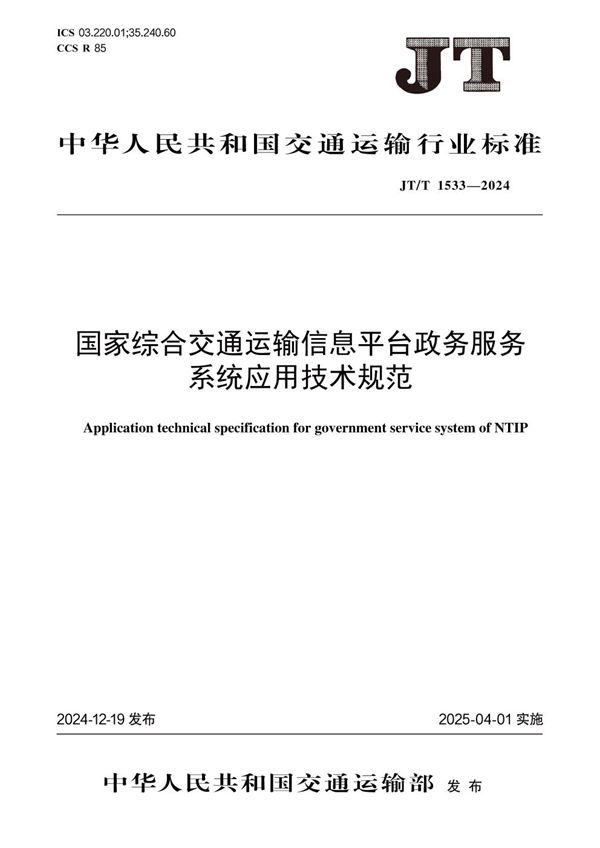 ICS 03.220.01;35.240.60
CCS R 85

JT

中华人民共和国交通运输行业标准

JT/T 1533—2024

国家综合交通运输信息平台政务服务系统应用技术规范

Application technical specification for government service system of NTIP

2024-12-19 发布

2025-04-01 实施

中华人民共和国交通运输部 发布